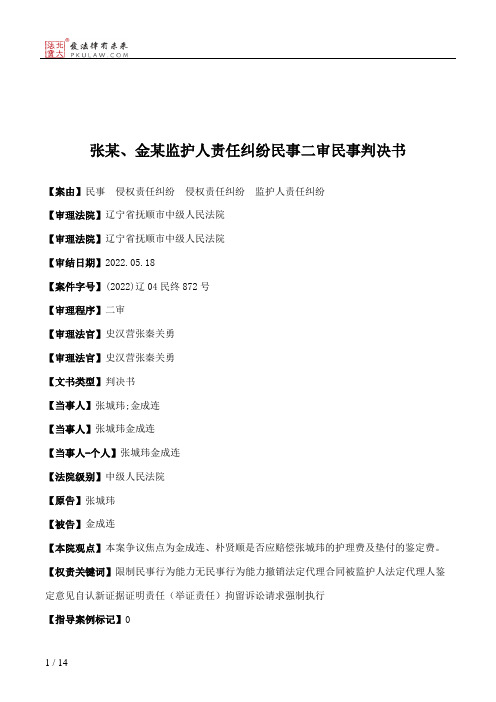 北大法宝 发法律有未来 PKULAW.COM

张某、金某监护人责任纠纷民事二审民事判决书

【案由】民事 侵权责任纠纷 侵权责任纠纷 监护人责任纠纷

【审理法院】辽宁省抚顺市中级人民法院

【审理法院】辽宁省抚顺市中级人民法院

【审结日期】2022.05.18

【案件字号】(2022)辽04民终872号

【审理程序】二审

【审理法官】史汉营张秦关勇

【审理法官】史汉营张秦关勇

【文书类型】判决书

【当事人】张城玮;金成连

【当事人】张城玮金成连

【当事人-个人】张城玮金成连

【法院级别】中级人民法院

【原告】张城玮

【被告】金成连

【本院观点】本案争议焦点为金成连、朴贤顺是否应赔偿张城玮的护理费及垫付的鉴定费。

【权责关键词】限制民事行为能力无民事行为能力撤销法定代理合同被监护人法定代理人鉴定意见自认新证据证明责任（举证责任）拘留诉讼请求强制执行

【指导案例标记】0

1 / 14